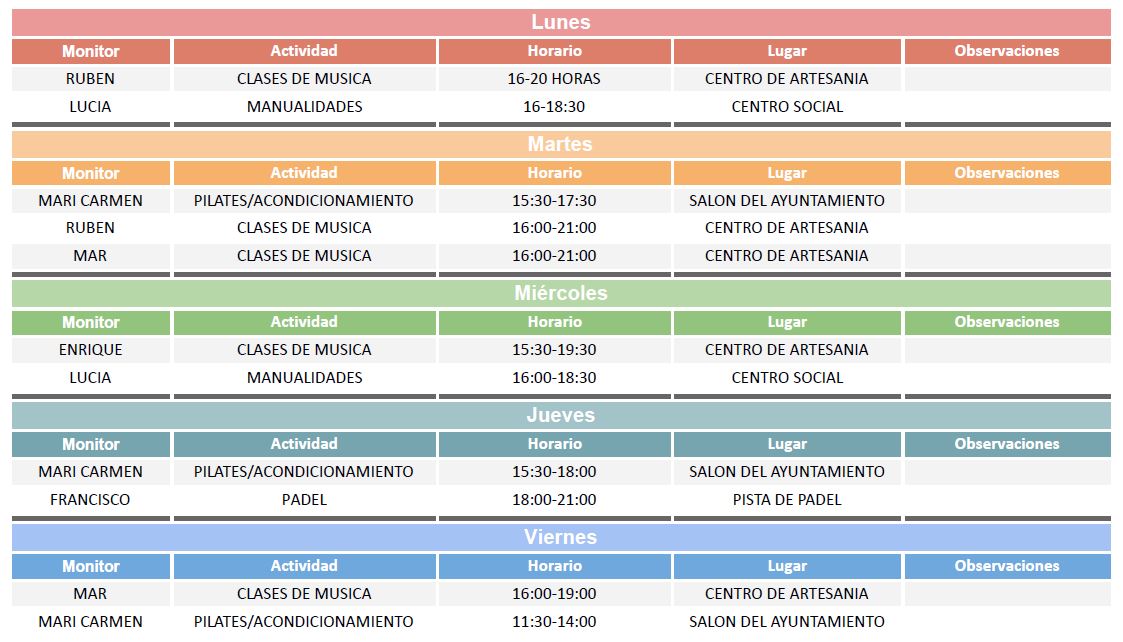 Lunes

| Monitor | Actividad | Horario | Lugar | Observaciones |
|---|---|---|---|---|
| RUBEN | CLASES DE MUSICA | 16-20 HORAS | CENTRO DE ARTESANIA | |
| LUCIA | MANUALIDADES | 16-18:30 | CENTRO SOCIAL | |

Martes

| Monitor | Actividad | Horario | Lugar | Observaciones |
|---|---|---|---|---|
| MARI CARMEN | PILATES/ACONDICIONAMIENTO | 15:30-17:30 | SALON DEL AYUNTAMIENTO | |
| RUBEN | CLASES DE MUSICA | 16:00-21:00 | CENTRO DE ARTESANIA | |
| MAR | CLASES DE MUSICA | 16:00-21:00 | CENTRO DE ARTESANIA | |

Miércoles

| Monitor | Actividad | Horario | Lugar | Observaciones |
|---|---|---|---|---|
| ENRIQUE | CLASES DE MUSICA | 15:30-19:30 | CENTRO DE ARTESANIA | |
| LUCIA | MANUALIDADES | 16:00-18:30 | CENTRO SOCIAL | |

Jueves

| Monitor | Actividad | Horario | Lugar | Observaciones |
|---|---|---|---|---|
| MARI CARMEN | PILATES/ACONDICIONAMIENTO | 15:30-18:00 | SALON DEL AYUNTAMIENTO | |
| FRANCISCO | PADEL | 18:00-21:00 | PISTA DE PADEL | |

Viernes

| Monitor | Actividad | Horario | Lugar | Observaciones |
|---|---|---|---|---|
| MAR | CLASES DE MUSICA | 16:00-19:00 | CENTRO DE ARTESANIA | |
| MARI CARMEN | PILATES/ACONDICIONAMIENTO | 11:30-14:00 | SALON DEL AYUNTAMIENTO | |